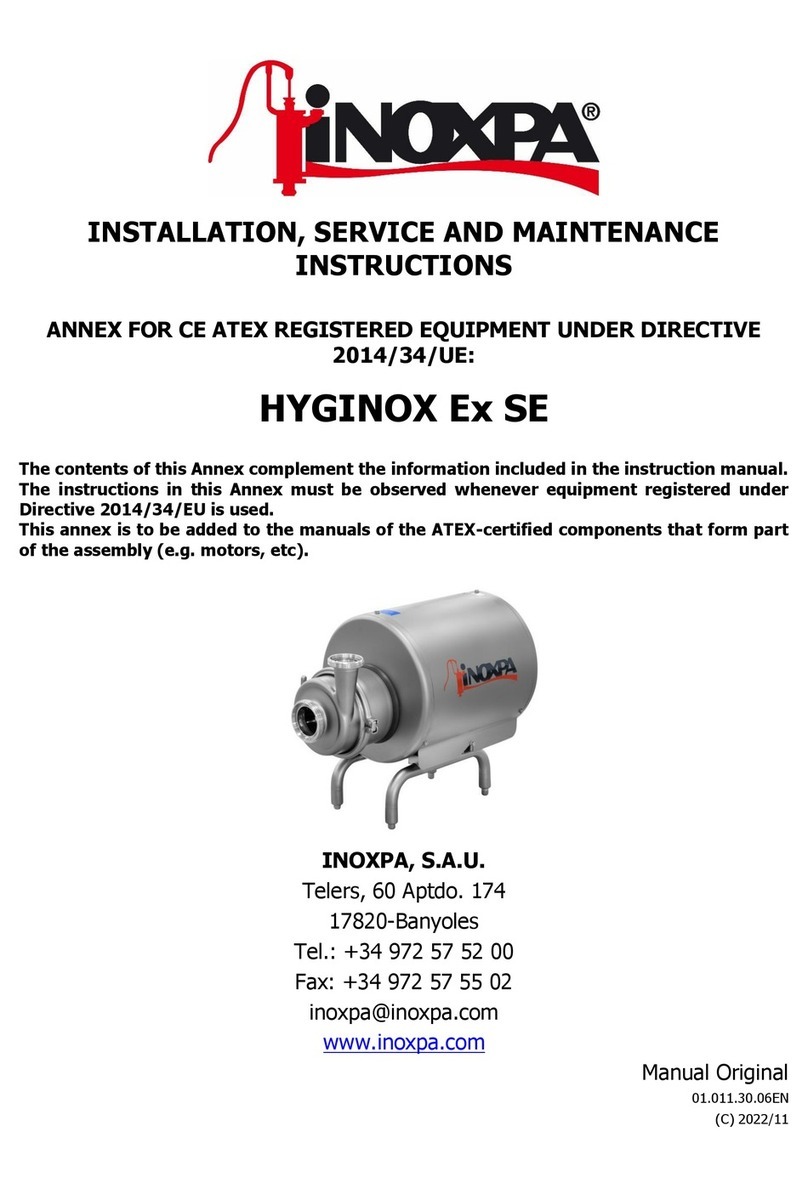 iNOXPA®

INSTALLATION, SERVICE AND MAINTENANCE INSTRUCTIONS

ANNEX FOR CE ATEX REGISTERED EQUIPMENT UNDER DIRECTIVE 2014/34/UE:

HYGINOX Ex SE

The contents of this Annex complement the information included in the instruction manual.
The instructions in this Annex must be observed whenever equipment registered under Directive 2014/34/EU is used.
This annex is to be added to the manuals of the ATEX-certified components that form part of the assembly (e.g. motors, etc).

iNOXPA

INOXPA, S.A.U.
Telers, 60 Aptdo. 174
17820-Banyoles
Tel.: +34 972 57 52 00
Fax: +34 972 57 55 02
inoxpa@inoxpa.com
www.inoxpa.com

Manual Original
01.011.30.06EN
(C) 2022/11